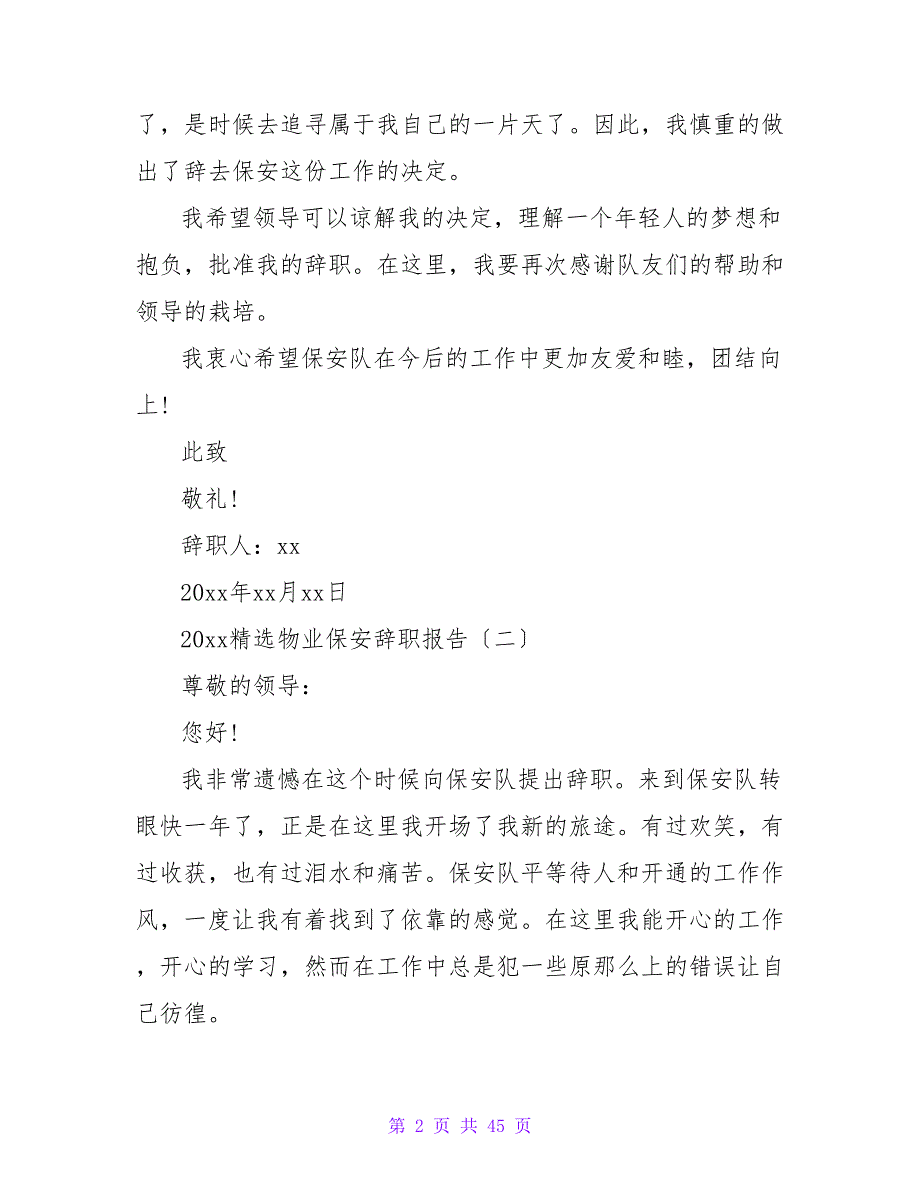 了，是时候去追寻属于我自己的一片天了。因此，我慎重的做出了辞去保安这份工作的决定。

我希望领导可以谅解我的决定，理解一个年轻人的梦想和抱负，批准我的辞职。在这里，我要再次感谢队友们的帮助和领导的栽培。

我衷心希望保安队在今后的工作中更加友爱和睦，团结向上!

此致

敬礼!

辞职人：xx

20xx年xx月xx日

20xx精选物业保安辞职报告〔二〕

尊敬的领导：

您好!

我非常遗憾在这个时候向保安队提出辞职。来到保安队转眼快一年了，正是在这里我开场了我新的旅途。有过欢笑，有过收获，也有过泪水和痛苦。保安队平等待人和开通的工作作风，一度让我有着找到了依靠的感觉。在这里我能开心的工作，开心的学习，然而在工作中总是犯一些原那么上的错误让自己彷徨。

第 2 页 共 45 页